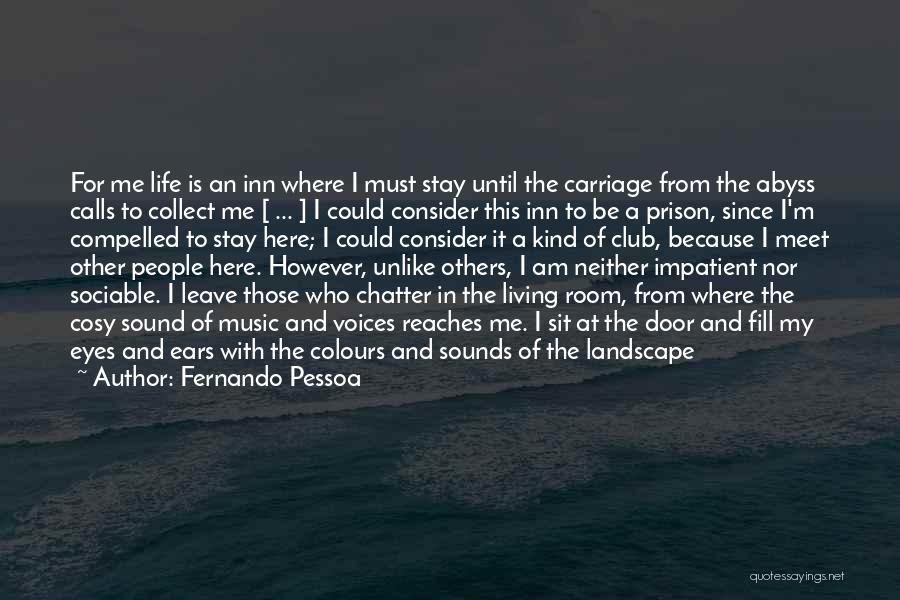 For me life is an inn where I must stay until the carriage from the abyss calls to collect me [ ... ] I could consider this inn to be a prison, since I'm compelled to stay here; I could consider it a kind of club, because I meet other people here. However, unlike others, I am neither impatient nor sociable. I leave those who chatter in the living room, from where the cosy sound of music and voices reaches me. I sit at the door and fill my eyes and ears with the colours and sounds of the landscape
~ Author: Fernando Pessoa

quotessayings.net